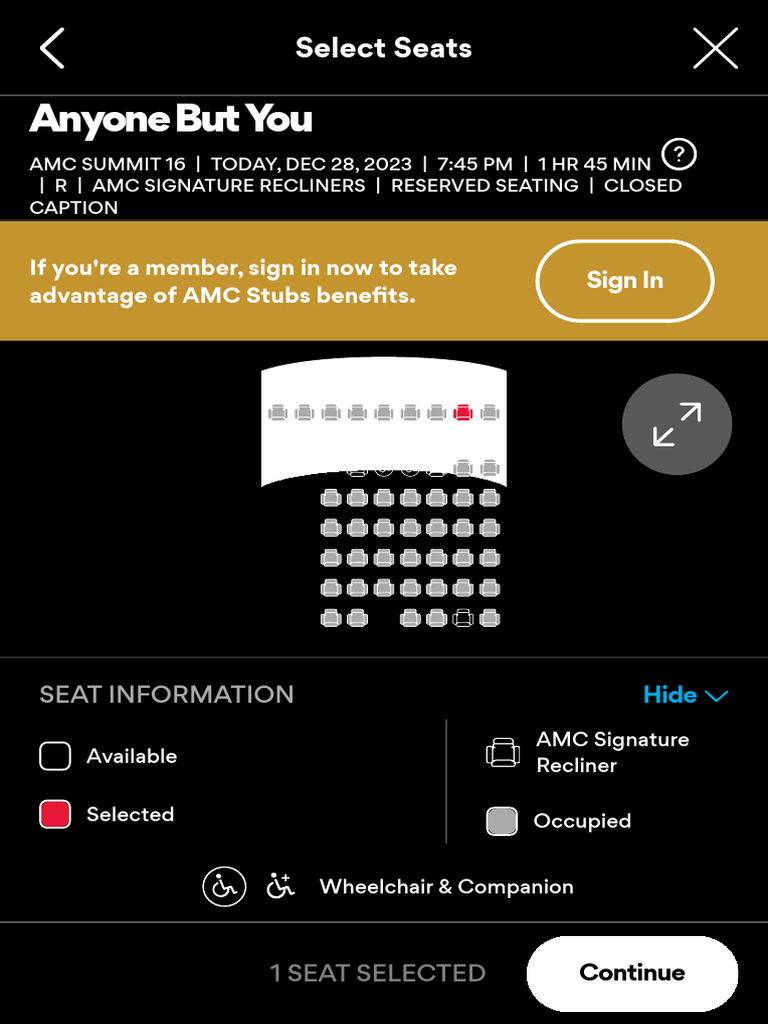 Select Seats

Anyone But You

AMC SUMMIT 16 | TODAY, DEC 28, 2023 | 7:45 PM | 1 HR 45 MIN | R | AMC SIGNATURE RECLINERS | RESERVED SEATING | CLOSED CAPTION

If you're a member, sign in now to take advantage of AMC Stubs benefits.

Sign In

SEAT INFORMATION

Hide

Available

Selected

AMC Signature Recliner

Occupied

Wheelchair & Companion

1 SEAT SELECTED

Continue